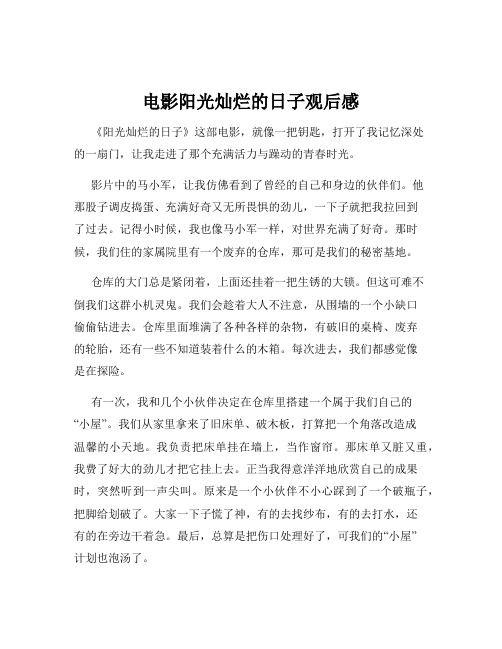 电影阳光灿烂的日子观后感

《阳光灿烂的日子》这部电影，就像一把钥匙，打开了我记忆深处的一扇门，让我走进了那个充满活力与躁动的青春时光。

影片中的马小军，让我仿佛看到了曾经的自己和身边的伙伴们。他那股子调皮捣蛋、充满好奇又无所畏惧的劲儿，一下子就把我拉回到了过去。记得小时候，我也像马小军一样，对世界充满了好奇。那时候，我们住的家属院里有一个废弃的仓库，那可是我们的秘密基地。

仓库的大门总是紧闭着，上面还挂着一把生锈的大锁。但这可难不倒我们这群小机灵鬼。我们会趁着大人不注意，从围墙的一个小缺口偷偷钻进去。仓库里面堆满了各种各样的杂物，有破旧的桌椅、废弃的轮胎，还有一些不知道装着什么的木箱。每次进去，我们都感觉像是在探险。

有一次，我和几个小伙伴决定在仓库里搭建一个属于我们自己的“小屋”。我们从家里拿来了旧床单、破木板，打算把一个角落改造成温馨的小天地。我负责把床单挂在墙上，当作窗帘。那床单又脏又重，我费了好大的劲儿才把它挂上去。正当我得意洋洋地欣赏自己的成果时，突然听到一声尖叫。原来是一个小伙伴不小心踩到了一个破瓶子，把脚给划破了。大家一下子慌了神，有的去找纱布，有的去打水，还有的在旁边干着急。最后，总算是把伤口处理好了，可我们的“小屋”计划也泡汤了。